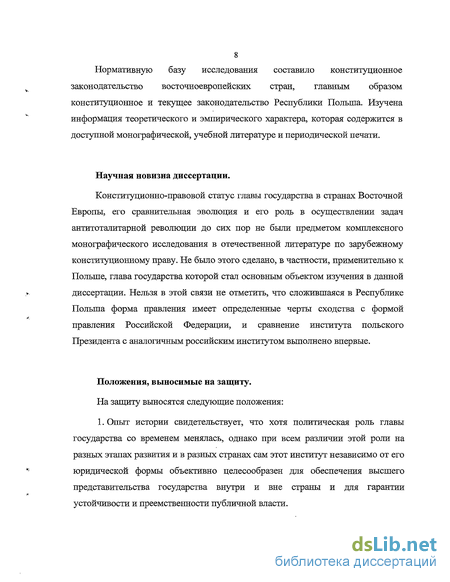 8

Нормативную базу исследования составило конституционное законодательство восточноевропейских стран, главным образом конституционное и текущее законодательство Республики Польша. Изучена информация теоретического и эмпирического характера, которая содержится в доступной монографической, учебной литературе и периодической печати.

Научная новизна диссертации.

Конституционно-правовой статус главы государства в странах Восточной Европы, его сравнительная эволюция и его роль в осуществлении задач антитоталитарной революции до сих пор не были предметом комплексного монографического исследования в отечественной литературе по зарубежному конституционному праву. Не было этого сделано, в частности, применительно к Польше, глава государства которой стал основным объектом изучения в данной диссертации. Нельзя в этой связи не отметить, что сложившаяся в Республике Польша форма правления имеет определенные черты сходства с формой правления Российской Федерации, и сравнение института польского Президента с аналогичным российским институтом выполнено впервые.

Положения, выносимые на защиту.

На защиту выносятся следующие положения:

1. Опыт истории свидетельствует, что хотя политическая роль главы государства со временем менялась, однако при всем различии этой роли на разных этапах развития и в разных странах сам этот институт независимо от его юридической формы объективно целесообразен для обеспечения высшего представительства государства внутри и вне страны и для гарантии устойчивости и преемственности публичной власти.

dsLib.net
библиотека диссертаций